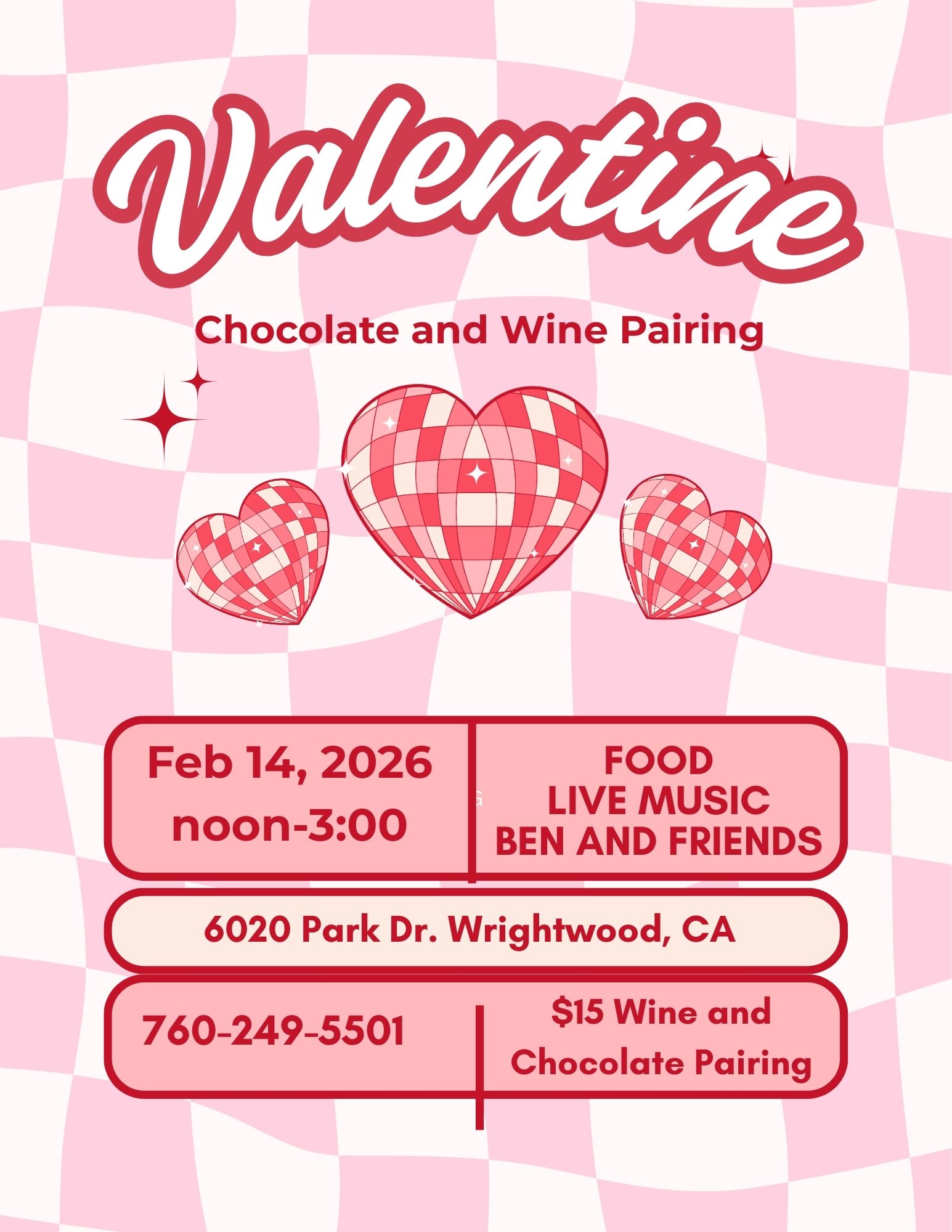 Valentine

Chocolate and Wine Pairing

Feb 14, 2026
noon-3:00

FOOD
LIVE MUSIC
BEN AND FRIENDS

6020 Park Dr. Wrightwood, CA

760-249-5501

$15 Wine and Chocolate Pairing